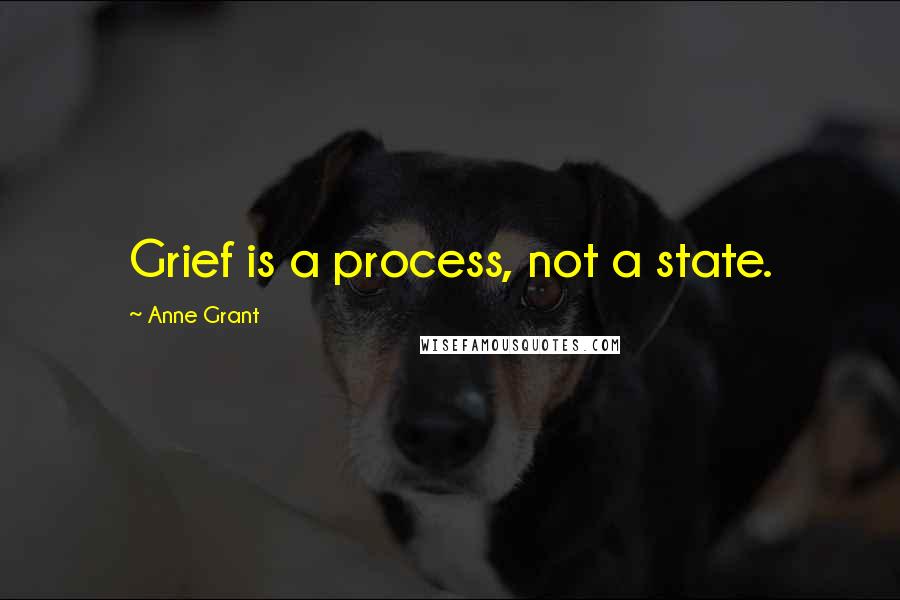 Grief is a process, not a state.

~ Anne Grant

WISEFAMOUSQUOTES.COM